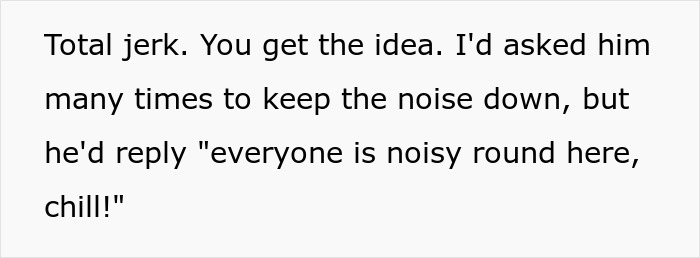 Total jerk. You get the idea. I'd asked him many times to keep the noise down, but he'd reply "everyone is noisy round here, chill!"